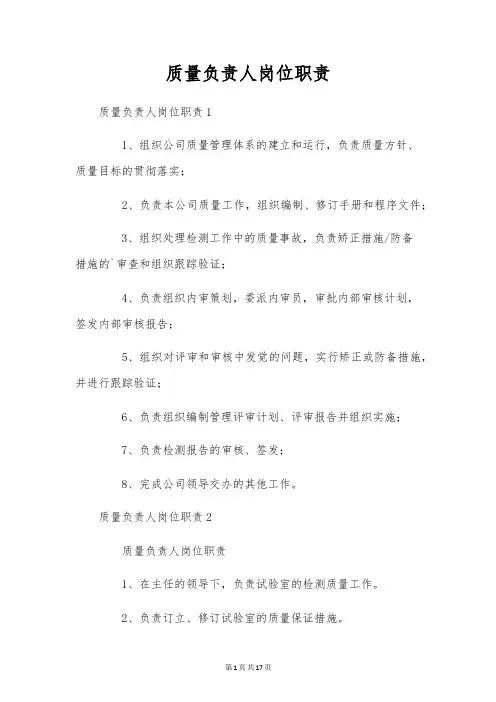 质量负责人岗位职责

质量负责人岗位职责1

1、组织公司质量管理体系的建立和运行，负责质量方针、质量目标的贯彻落实；

2、负责本公司质量工作，组织编制、修订手册和程序文件；

3、组织处理检测工作中的质量事故，负责矫正措施/防备措施的`审查和组织跟踪验证；

4、负责组织内审策划，委派内审员，审批内部审核计划，签发内部审核报告；

5、组织对评审和审核中发觉的问题，实行矫正或防备措施，并进行跟踪验证；

6、负责组织编制管理评审计划、评审报告并组织实施；

7、负责检测报告的审核、签发；

8、完成公司领导交办的其他工作。

质量负责人岗位职责2

质量负责人岗位职责

1、在主任的领导下，负责试验室的检测质量工作。

2、负责订立、修订试验室的质量保证措施。

第1页共17页